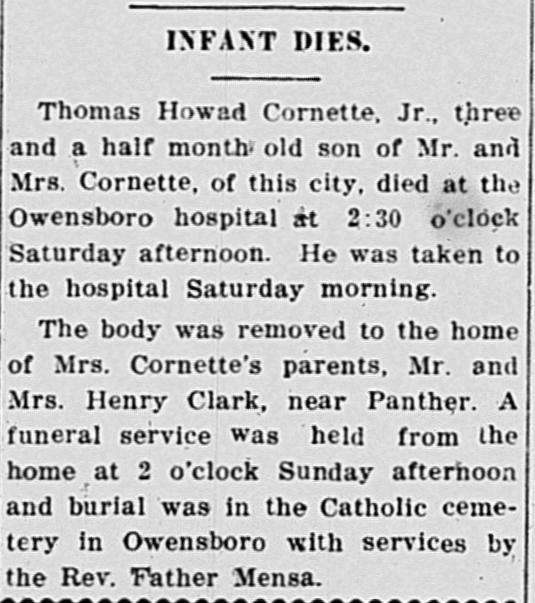 INFANT DIES.

Thomas Howad Cornette, Jr., three and a half month old son of Mr. and Mrs. Cornette, of this city, died at the Owensboro hospital at 2:30 o'clock Saturday afternoon. He was taken to the hospital Saturday morning.

The body was removed to the home of Mrs. Cornette's parents, Mr. and Mrs. Henry Clark, near Panther. A funeral service was held from the home at 2 o'clock Sunday afternoon and burial was in the Catholic cemetery in Owensboro with services by the Rev. Father Mensa.